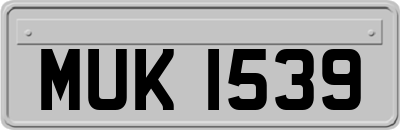 MUK 1539